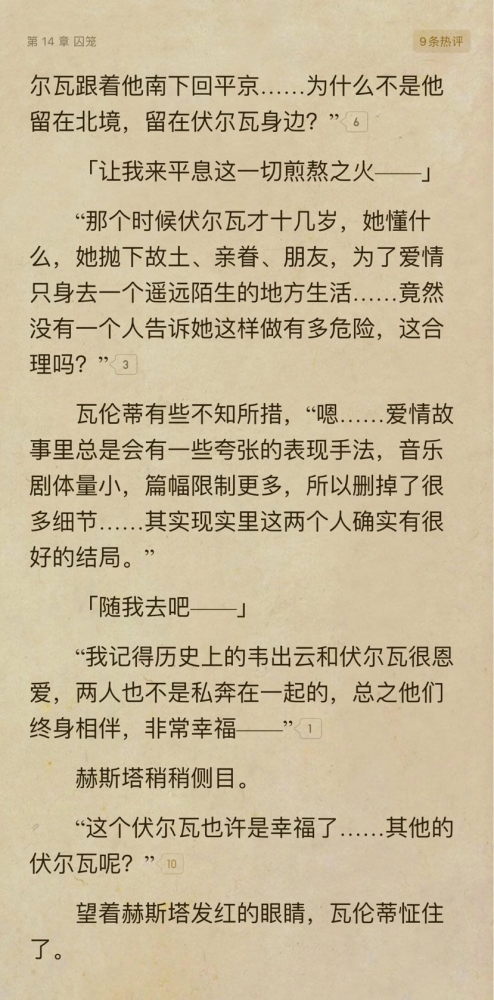 第 14 章 囚笼

9条热评

尔瓦跟着他南下回平京……为什么不是他留在北境，留在伏尔瓦身边？” 6

「让我来平息这一切煎熬之火——」

“那个时候伏尔瓦才十几岁，她懂什么，她抛下故土、亲眷、朋友，为了爱情只身去一个遥远陌生的地方生活……竟然没有一个人告诉她这样做有多危险，这合理吗？” 3

瓦伦蒂有些不知所措，“嗯……爱情故事里总是会有一些夸张的表现手法，音乐剧体量小，篇幅限制更多，所以删掉了很多细节……其实现实里这两个人确实有很好的结局。”

「随我去吧——」

“我记得历史上的韦出云和伏尔瓦很恩爱，两人也不是私奔在一起的，总之他们终身相伴，非常幸福——” 1

赫斯塔稍稍侧目。

“这个伏尔瓦也许是幸福了……其他的伏尔瓦呢？” 10

望着赫斯塔发红的眼睛，瓦伦蒂怔住了。